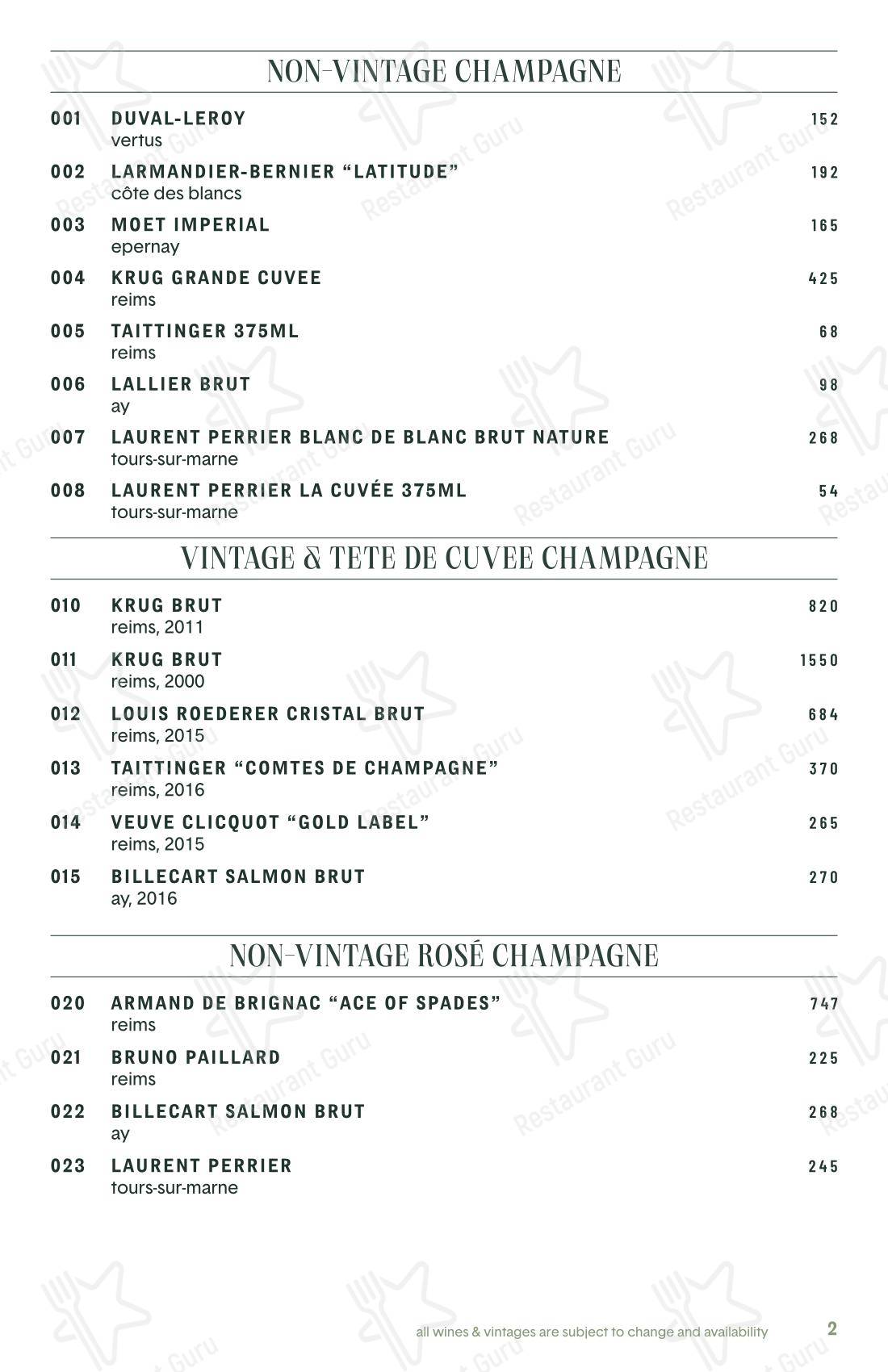 NON-VINTAGE CHAMPAGNE

001 DUVAL-LEROY 152
vertus

002 LARMANDIER-BERNIER "LATITUDE" 192
côte des blancs

003 MOET IMPERIAL 165
epernay

004 KRUG GRANDE CUVEE 425
reims

005 TAITTINGER 375ML 68
reims

006 LALLIER BRUT 98
ay

007 LAURENT PERRIER BLANC DE BLANC BRUT NATURE 268
tours-sur-marne

008 LAURENT PERRIER LA CUVÉE 375ML 54
tours-sur-marne

VINTAGE & TETE DE CUVEE CHAMPAGNE

010 KRUG BRUT 820
reims, 2011

011 KRUG BRUT 1550
reims, 2000

012 LOUIS ROEDERER CRISTAL BRUT 684
reims, 2015

013 TAITTINGER "COMTES DE CHAMPAGNE" 370
reims, 2016

014 VEUVE CLICQUOT "GOLD LABEL" 265
reims, 2015

015 BILLECART SALMON BRUT 270
ay, 2016

NON-VINTAGE ROSÉ CHAMPAGNE

020 ARMAND DE BRIGNAC "ACE OF SPADES" 747
reims

021 BRUNO PAILLARD 225
reims

022 BILLECART SALMON BRUT 268
ay

023 LAURENT PERRIER 245
tours-sur-marne

all wines & vintages are subject to change and availability 2

Restaurant Guru